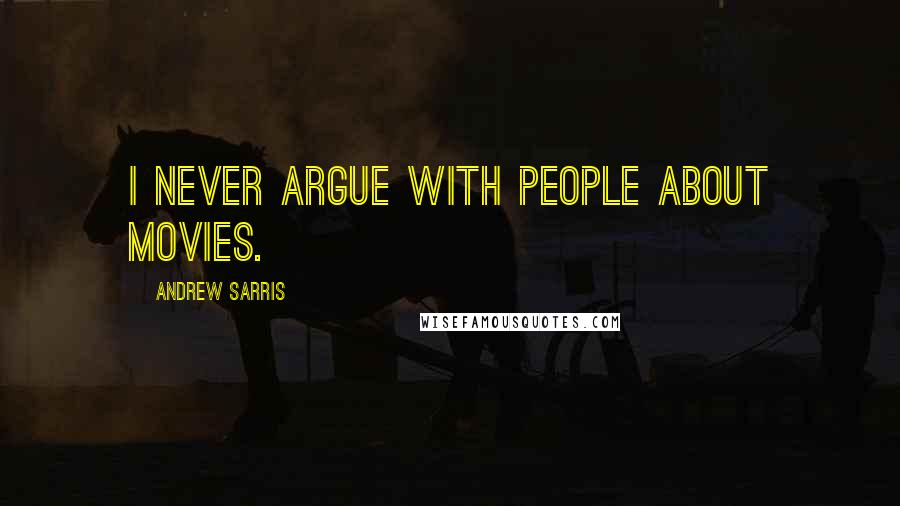 I NEVER ARGUE WITH PEOPLE ABOUT MOVIES.

ANDREW SARRIS

WISEFAMOUSQUOTES.COM